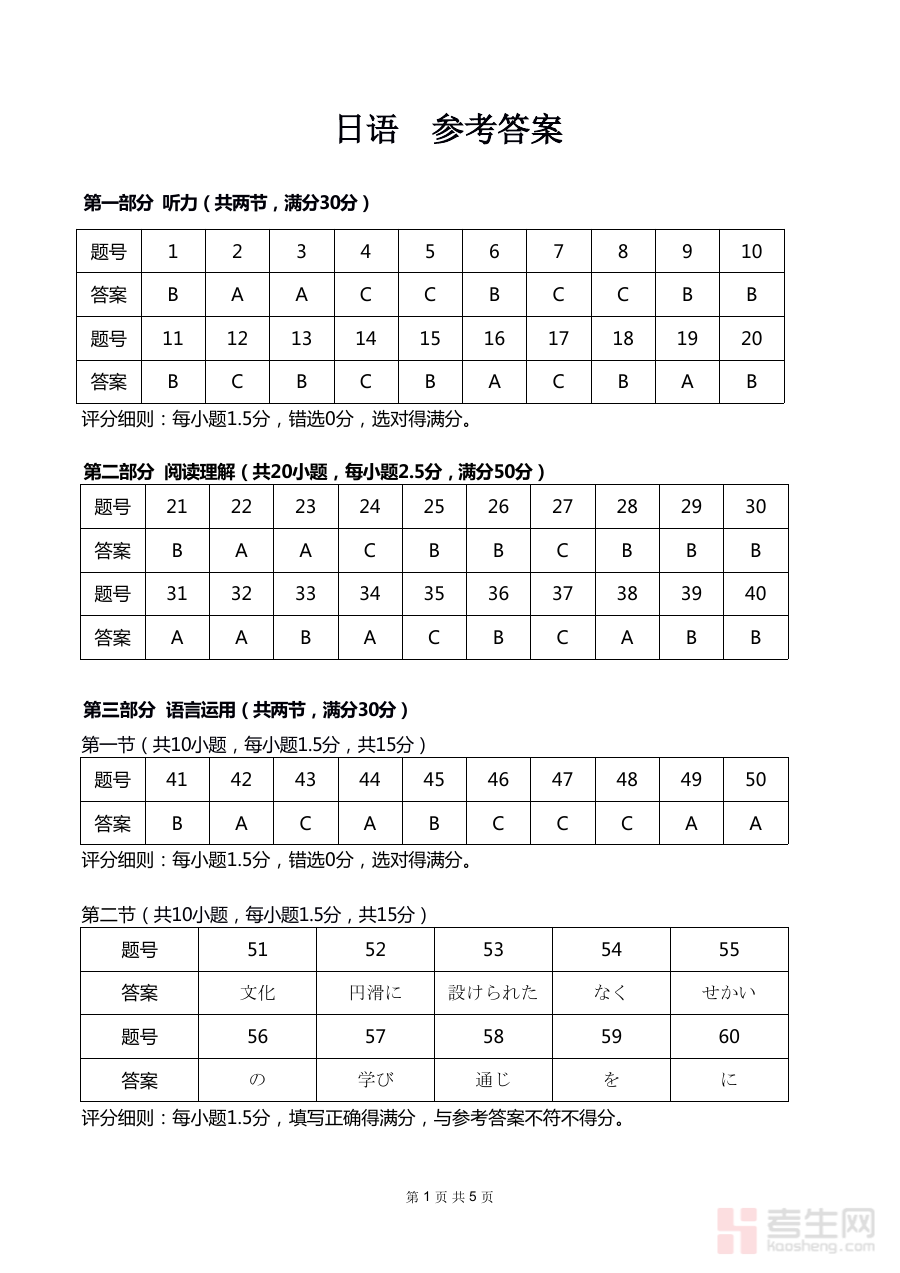 日语　参考答案

第一部分 听力（共两节，满分30分）

| 题号 | 1 | 2 | 3 | 4 | 5 | 6 | 7 | 8 | 9 | 10 |
|---|---|---|---|---|---|---|---|---|---|---|
| 答案 | B | A | A | C | C | B | C | C | B | B |
| 题号 | 11 | 12 | 13 | 14 | 15 | 16 | 17 | 18 | 19 | 20 |
| 答案 | B | C | B | C | B | A | C | B | A | B |

评分细则：每小题1.5分，错选0分，选对得满分。

第二部分 阅读理解（共20小题，每小题2.5分，满分50分）

| 题号 | 21 | 22 | 23 | 24 | 25 | 26 | 27 | 28 | 29 | 30 |
|---|---|---|---|---|---|---|---|---|---|---|
| 答案 | B | A | A | C | B | B | C | B | B | B |
| 题号 | 31 | 32 | 33 | 34 | 35 | 36 | 37 | 38 | 39 | 40 |
| 答案 | A | A | B | A | C | B | C | A | B | B |

第三部分 语言运用（共两节，满分30分）

第一节（共10小题，每小题1.5分，共15分）

| 题号 | 41 | 42 | 43 | 44 | 45 | 46 | 47 | 48 | 49 | 50 |
|---|---|---|---|---|---|---|---|---|---|---|
| 答案 | B | A | C | A | B | C | C | C | A | A |

评分细则：每小题1.5分，错选0分，选对得满分。

第二节（共10小题，每小题1.5分，共15分）

| 题号 | 51 | 52 | 53 | 54 | 55 |
|---|---|---|---|---|---|
| 答案 | 文化 | 円滑に | 設けられた | なく | せかい |
| 题号 | 56 | 57 | 58 | 59 | 60 |
| 答案 | の | 学び | 通じ | を | に |

评分细则：每小题1.5分，填写正确得满分，与参考答案不符不得分。

第 1 页 共 5 页

考生网
kaosheng.com